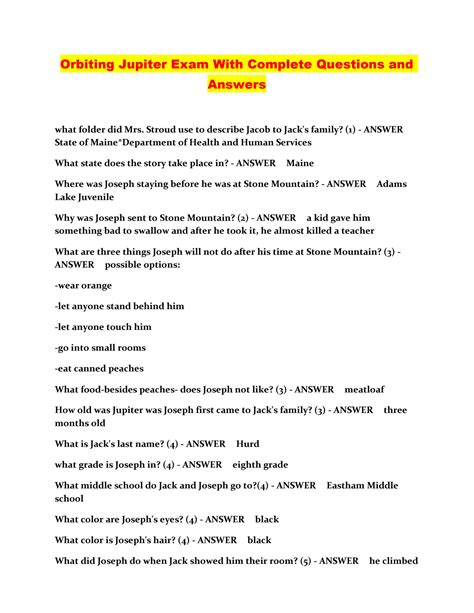 Orbiting Jupiter Exam With Complete Questions and Answers

what folder did Mrs. Stroud use to describe Jacob to Jack's family? (1) - ANSWER State of Maine*Department of Health and Human Services

What state does the story take place in? - ANSWER Maine

Where was Joseph staying before he was at Stone Mountain? - ANSWER Adams Lake Juvenile

Why was Joseph sent to Stone Mountain? (2) - ANSWER a kid gave him something bad to swallow and after he took it, he almost killed a teacher

What are three things Joseph will not do after his time at Stone Mountain? (3) - ANSWER possible options:

-wear orange

-let anyone stand behind him

-let anyone touch him

-go into small rooms

-eat canned peaches

What food-besides peaches- does Joseph not like? (3) - ANSWER meatloaf

How old was Jupiter was Joseph first came to Jack's family? (3) - ANSWER three months old

What is Jack's last name? (4) - ANSWER Hurd

what grade is Joseph in? (4) - ANSWER eighth grade

What middle school do Jack and Joseph go to?(4) - ANSWER Eastham Middle school

What color are Joseph's eyes? (4) - ANSWER black

What color is Joseph's hair? (4) - ANSWER black

What did Joseph do when Jack showed him their room? (5) - ANSWER he climbed